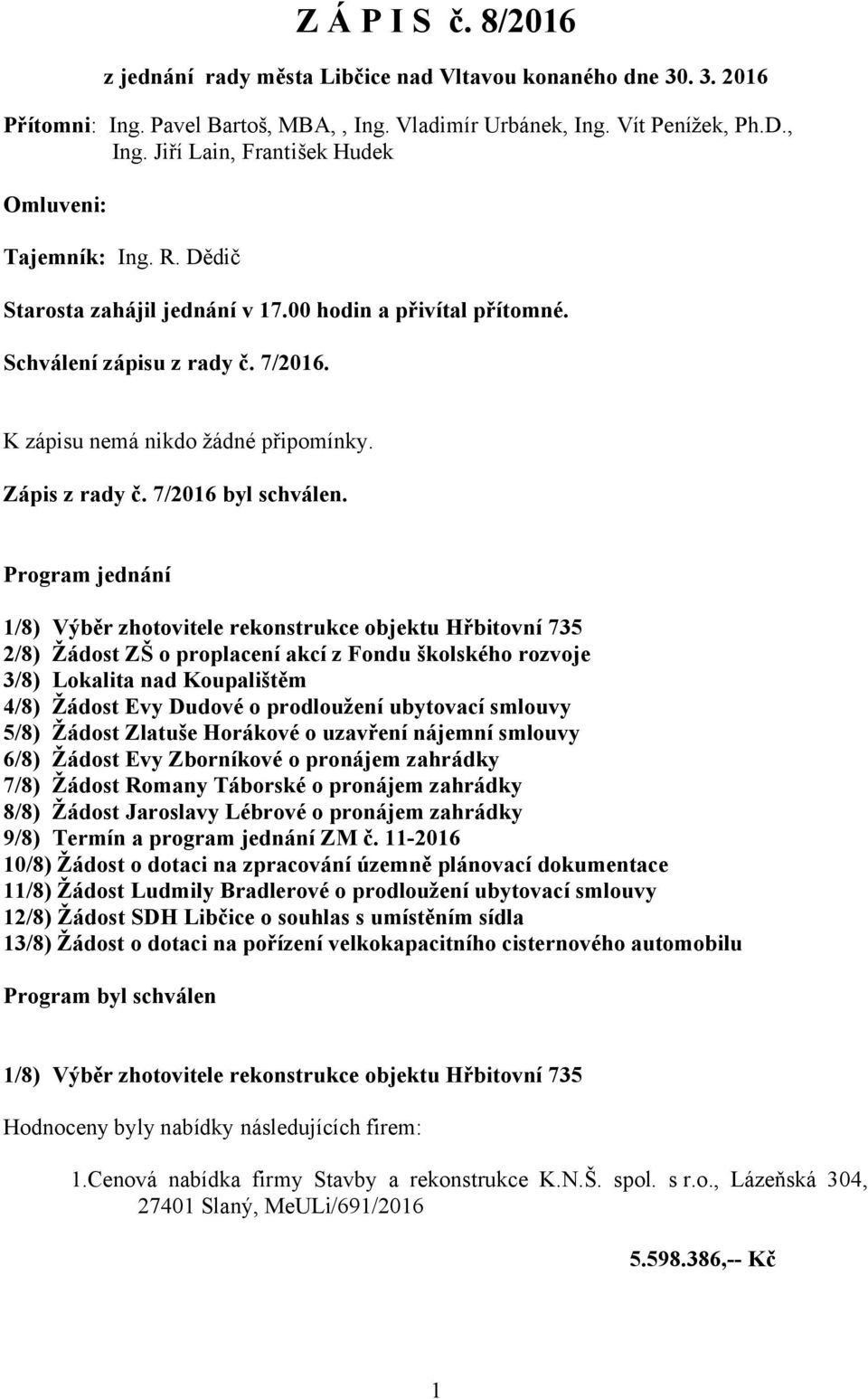 Z Á P I S č. 8/2016

z jednání rady města Libčice nad Vltavou konaného dne 30. 3. 2016

Přítomni: Ing. Pavel Bartoš, MBA, , Ing. Vladimír Urbánek, Ing. Vít Penížek, Ph.D., Ing. Jiří Lain, František Hudek

Omluveni:

Tajemník: Ing. R. Dědič

Starosta zahájil jednání v 17.00 hodin a přivítal přítomné.

Schválení zápisu z rady č. 7/2016.

K zápisu nemá nikdo žádné připomínky.

Zápis z rady č. 7/2016 byl schválen.

Program jednání

1/8) Výběr zhotovitele rekonstrukce objektu Hřbitovní 735
2/8) Žádost ZŠ o proplacení akcí z Fondu školského rozvoje
3/8) Lokalita nad Koupalištěm
4/8) Žádost Evy Dudové o prodloužení ubytovací smlouvy
5/8) Žádost Zlatuše Horákové o uzavření nájemní smlouvy
6/8) Žádost Evy Zborníkové o pronájem zahrádky
7/8) Žádost Romany Táborské o pronájem zahrádky
8/8) Žádost Jaroslavy Lébrové o pronájem zahrádky
9/8) Termín a program jednání ZM č. 11-2016
10/8) Žádost o dotaci na zpracování územně plánovací dokumentace
11/8) Žádost Ludmily Bradlerové o prodloužení ubytovací smlouvy
12/8) Žádost SDH Libčice o souhlas s umístěním sídla
13/8) Žádost o dotaci na pořízení velkokapacitního cisternového automobilu

Program byl schválen

1/8) Výběr zhotovitele rekonstrukce objektu Hřbitovní 735

Hodnoceny byly nabídky následujících firem:

1.Cenová nabídka firmy Stavby a rekonstrukce K.N.Š. spol. s r.o., Lázeňská 304, 27401 Slaný, MeULi/691/2016

5.598.386,-- Kč

1